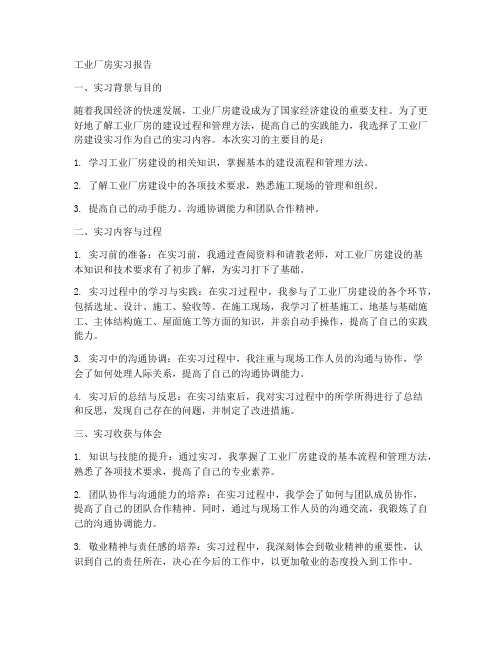 工业厂房实习报告

一、实习背景与目的

随着我国经济的快速发展，工业厂房建设成为了国家经济建设的重要支柱。为了更好地了解工业厂房的建设过程和管理方法，提高自己的实践能力，我选择了工业厂房建设实习作为自己的实习内容。本次实习的主要目的是：

1. 学习工业厂房建设的相关知识，掌握基本的建设流程和管理方法。

2. 了解工业厂房建设中的各项技术要求，熟悉施工现场的管理和组织。

3. 提高自己的动手能力、沟通协调能力和团队合作精神。

二、实习内容与过程

1. 实习前的准备：在实习前，我通过查阅资料和请教老师，对工业厂房建设的基本知识和技术要求有了初步了解，为实习打下了基础。

2. 实习过程中的学习与实践：在实习过程中，我参与了工业厂房建设的各个环节，包括选址、设计、施工、验收等。在施工现场，我学习了桩基施工、地基与基础施工、主体结构施工、屋面施工等方面的知识，并亲自动手操作，提高了自己的实践能力。

3. 实习中的沟通协调：在实习过程中，我注重与现场工作人员的沟通与协作，学会了如何处理人际关系，提高了自己的沟通协调能力。

4. 实习后的总结与反思：在实习结束后，我对实习过程中的所学所得进行了总结和反思，发现自己存在的问题，并制定了改进措施。

三、实习收获与体会

1. 知识与技能的提升：通过实习，我掌握了工业厂房建设的基本流程和管理方法，熟悉了各项技术要求，提高了自己的专业素养。

2. 团队协作与沟通能力的培养：在实习过程中，我学会了如何与团队成员协作，提高了自己的团队合作精神。同时，通过与现场工作人员的沟通交流，我锻炼了自己的沟通协调能力。

3. 敬业精神与责任感的培养：实习过程中，我深刻体会到敬业精神的重要性，认识到自己的责任所在，决心在今后的工作中，以更加敬业的态度投入到工作中。